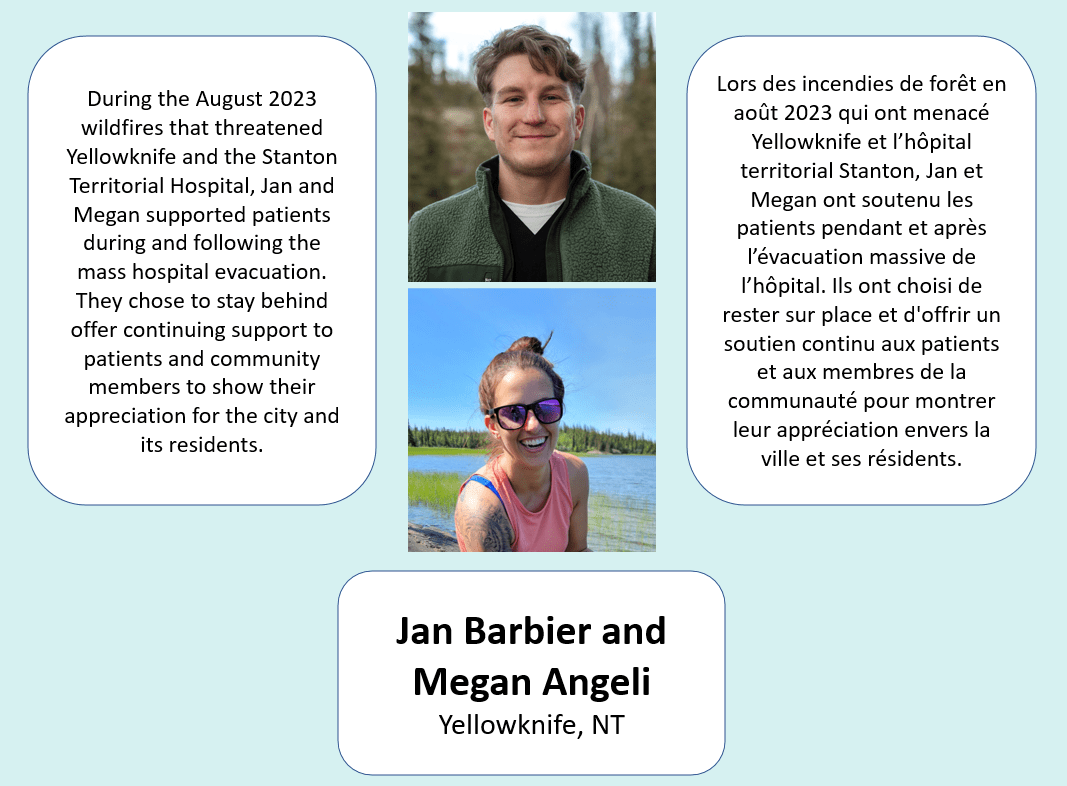 During the August 2023 wildfires that threatened Yellowknife and the Stanton Territorial Hospital, Jan and Megan supported patients during and following the mass hospital evacuation. They chose to stay behind offer continuing support to patients and community members to show their appreciation for the city and its residents.

Lors des incendies de forêt en août 2023 qui ont menacé Yellowknife et l'hôpital territorial Stanton, Jan et Megan ont soutenu les patients pendant et après l'évacuation massive de l'hôpital. Ils ont choisi de rester sur place et d'offrir un soutien continu aux patients et aux membres de la communauté pour montrer leur appréciation envers la ville et ses résidents.

Jan Barbier and Megan Angeli
Yellowknife, NT